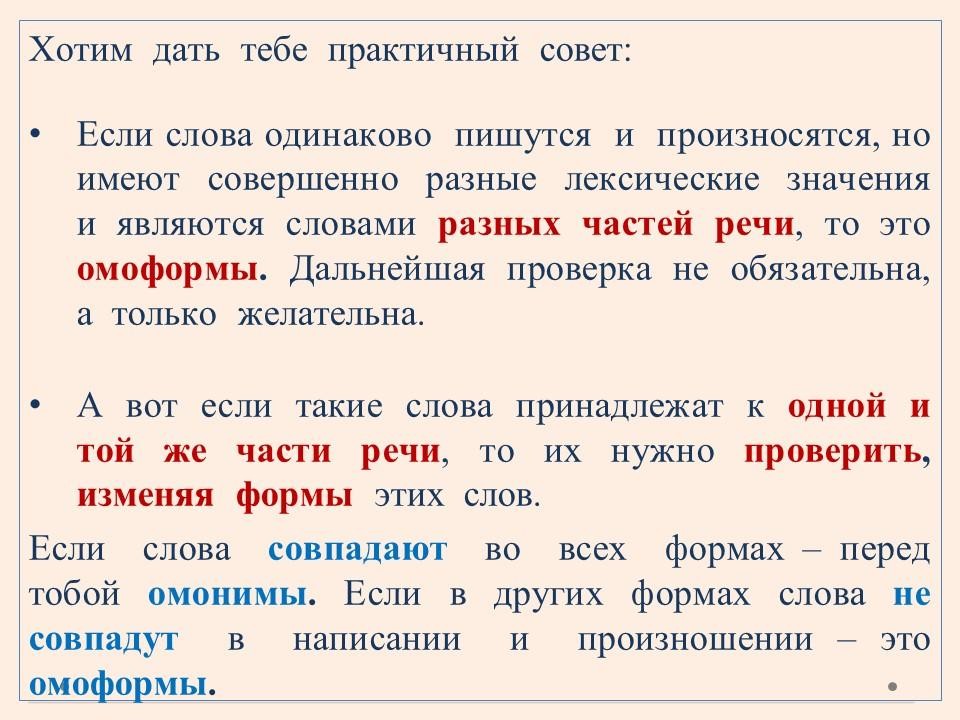 Хотим дать тебе практичный совет:

• Если слова одинаково пишутся и произносятся, но имеют совершенно разные лексические значения и являются словами разных частей речи, то это омоформы. Дальнейшая проверка не обязательна, а только желательна.

• А вот если такие слова принадлежат к одной и той же части речи, то их нужно проверить, изменяя формы этих слов.

Если слова совпадают во всех формах – перед тобой омонимы. Если в других формах слова не совпадут в написании и произношении – это омоформы.